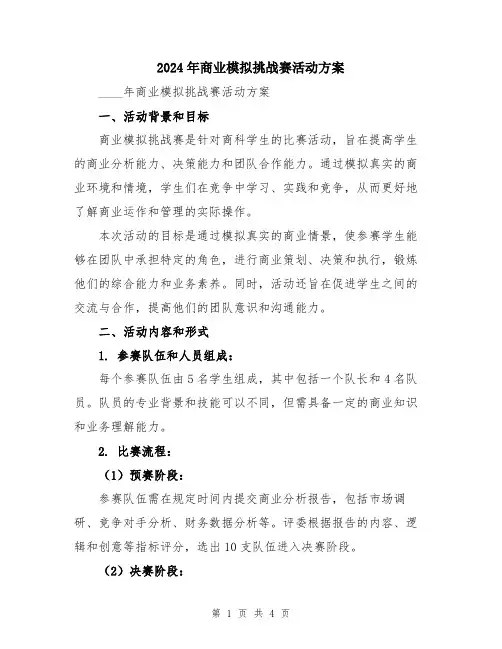 2024年商业模拟挑战赛活动方案

____年商业模拟挑战赛活动方案

一、活动背景和目标

商业模拟挑战赛是针对商科学生的比赛活动，旨在提高学生的商业分析能力、决策能力和团队合作能力。通过模拟真实的商业环境和情境，学生们在竞争中学习、实践和竞争，从而更好地了解商业运作和管理的实际操作。

本次活动的目标是通过模拟真实的商业情景，使参赛学生能够在团队中承担特定的角色，进行商业策划、决策和执行，锻炼他们的综合能力和业务素养。同时，活动还旨在促进学生之间的交流与合作，提高他们的团队意识和沟通能力。

二、活动内容和形式

1. 参赛队伍和人员组成：

每个参赛队伍由5名学生组成，其中包括一个队长和4名队员。队员的专业背景和技能可以不同，但需具备一定的商业知识和业务理解能力。

2. 比赛流程：

（1）预赛阶段：

参赛队伍需在规定时间内提交商业分析报告，包括市场调研、竞争对手分析、财务数据分析等。评委根据报告的内容、逻辑和创意等指标评分，选出10支队伍进入决赛阶段。

（2）决赛阶段：

第 1 页 共 4 页